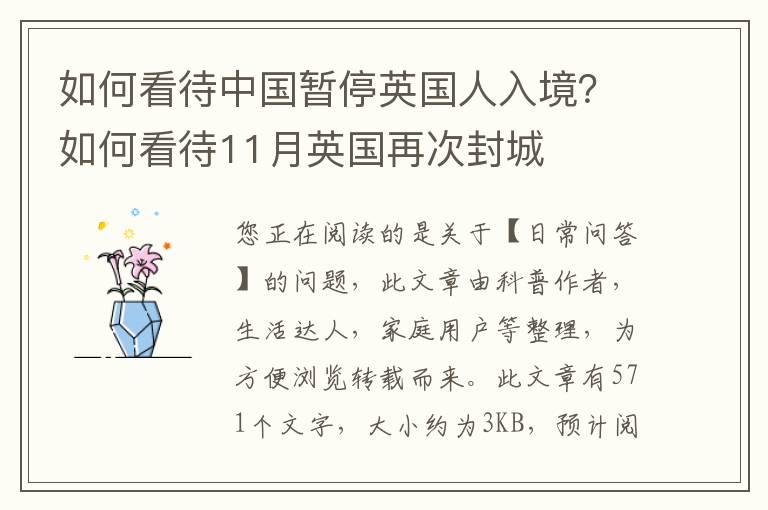 如何看待中国暂停英国人入境?如何看待11月英国再次封城

您正在阅读的是关于【日常问答】的问题，此文章由科普作者，生活达人，家庭用户等整理，为方便浏览转载而来。此文章有571个文字，大小约为3KB，预计阅